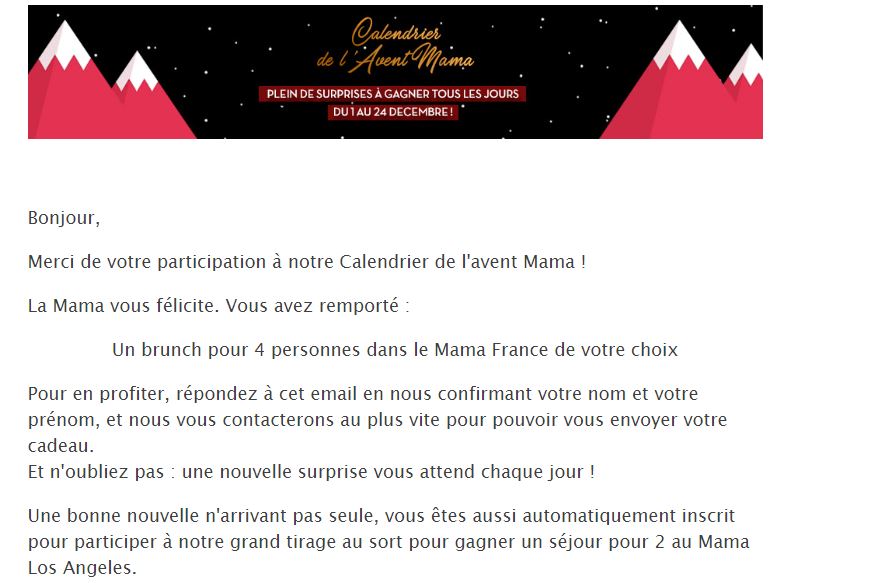 Calendrier de l'Avent Mama

PLEIN DE SURPRISES À GAGNER TOUS LES JOURS

DU 1 AU 24 DECEMBRE !

Bonjour,

Merci de votre participation à notre Calendrier de l'avent Mama !

La Mama vous félicite. Vous avez remporté :

Un brunch pour 4 personnes dans le Mama France de votre choix

Pour en profiter, répondez à cet email en nous confirmant votre nom et votre prénom, et nous vous contacterons au plus vite pour pouvoir vous envoyer votre cadeau.
Et n'oubliez pas : une nouvelle surprise vous attend chaque jour !

Une bonne nouvelle n'arrivant pas seule, vous êtes aussi automatiquement inscrit pour participer à notre grand tirage au sort pour gagner un séjour pour 2 au Mama Los Angeles.